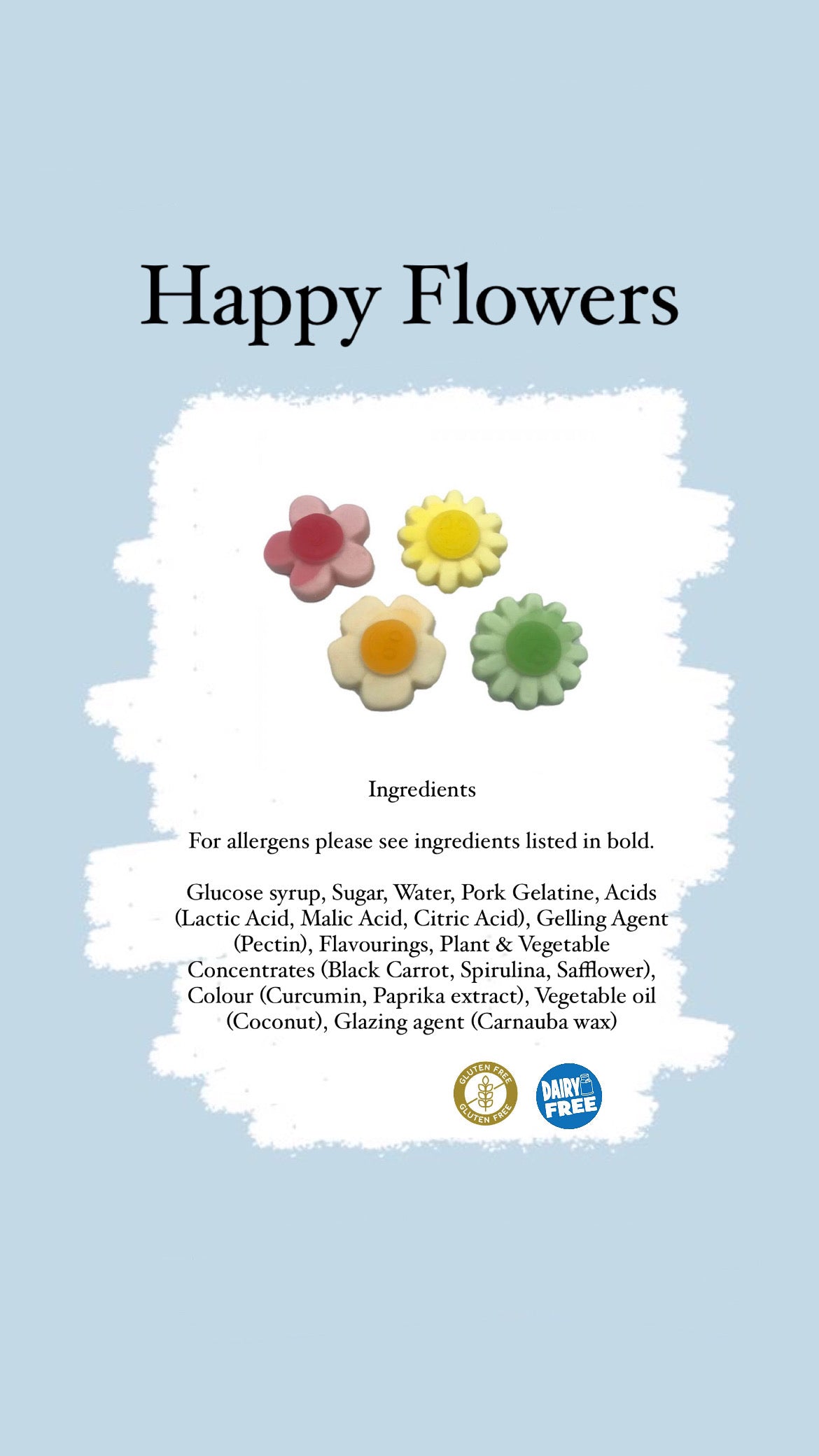 Happy Flowers

Ingredients

For allergens please see ingredients listed in bold.

Glucose syrup, Sugar, Water, Pork Gelatine, Acids (Lactic Acid, Malic Acid, Citric Acid), Gelling Agent (Pectin), Flavourings, Plant & Vegetable Concentrates (Black Carrot, Spirulina, Safflower), Colour (Curcumin, Paprika extract), Vegetable oil (Coconut), Glazing agent (Carnauba wax)

GLUTEN FREE GLUTEN FREE

DAIRY FREE